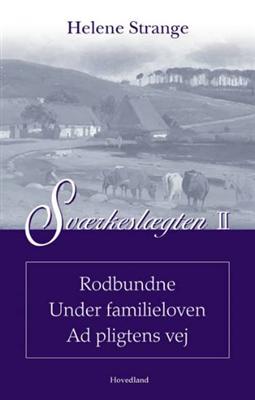 Helene Strange

Sværkeslægten II

Rodbundne
Under familieloven
Ad pligtens vej

Hovedland